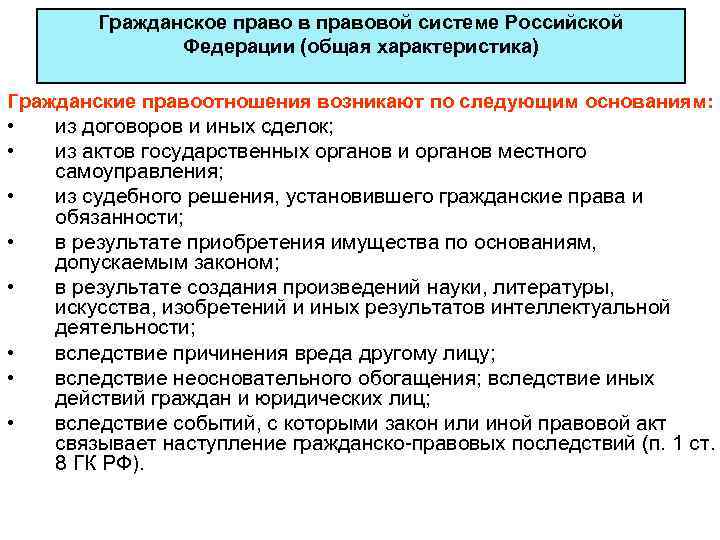 Гражданское право в правовой системе Российской Федерации (общая характеристика)

Гражданские правоотношения возникают по следующим основаниям:
• из договоров и иных сделок;
• из актов государственных органов и органов местного самоуправления;
• из судебного решения, установившего гражданские права и обязанности;
• в результате приобретения имущества по основаниям, допускаемым законом;
• в результате создания произведений науки, литературы, искусства, изобретений и иных результатов интеллектуальной деятельности;
• вследствие причинения вреда другому лицу;
• вследствие неосновательного обогащения; вследствие иных действий граждан и юридических лиц;
• вследствие событий, с которыми закон или иной правовой акт связывает наступление гражданско-правовых последствий (п. 1 ст. 8 ГК РФ).